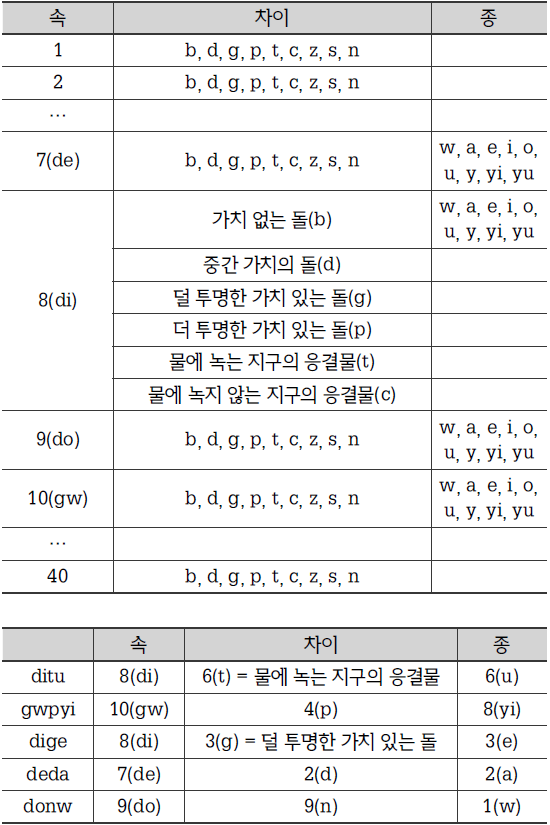 | 속 | 차이 | 종 |
|---|---|---|
| 1 | b, d, g, p, t, c, z, s, n | |
| 2 | b, d, g, p, t, c, z, s, n | |
| … | | |
| 7(de) | b, d, g, p, t, c, z, s, n | w, a, e, i, o, u, y, yi, yu |
| 8(di) | 가치 없는 돌(b) | w, a, e, i, o, u, y, yi, yu |
| | 중간 가치의 돌(d) | |
| | 덜 투명한 가치 있는 돌(g) | |
| | 더 투명한 가치 있는 돌(p) | |
| | 물에 녹는 지구의 응결물(t) | |
| | 물에 녹지 않는 지구의 응결물(c) | |
| 9(do) | b, d, g, p, t, c, z, s, n | w, a, e, i, o, u, y, yi, yu |
| 10(gw) | b, d, g, p, t, c, z, s, n | w, a, e, i, o, u, y, yi, yu |
| … | | |
| 40 | b, d, g, p, t, c, z, s, n | |

| | 속 | 차이 | 종 |
|---|---|---|---|
| ditu | 8(di) | 6(t) = 물에 녹는 지구의 응결물 | 6(u) |
| gwpyi | 10(gw) | 4(p) | 8(yi) |
| dige | 8(di) | 3(g) = 덜 투명한 가치 있는 돌 | 3(e) |
| deda | 7(de) | 2(d) | 2(a) |
| donw | 9(do) | 9(n) | 1(w) |